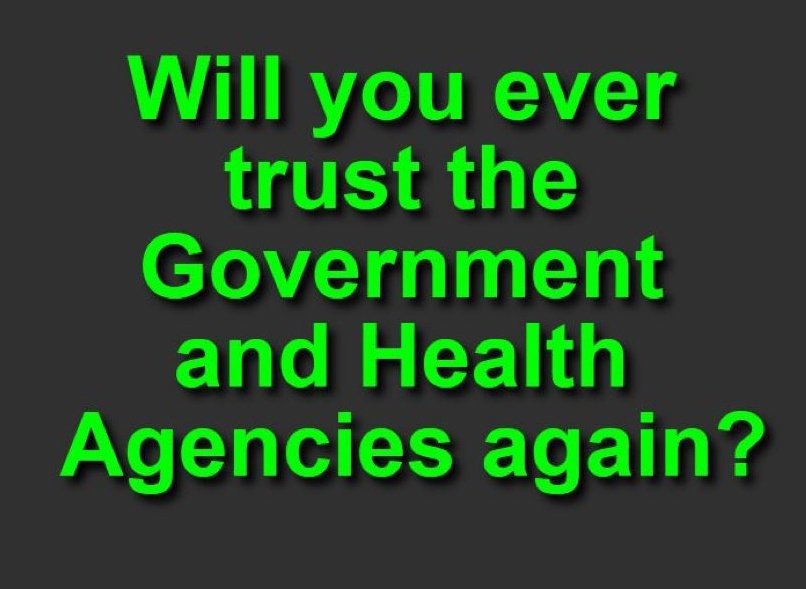 Will you ever trust the Government and Health Agencies again?